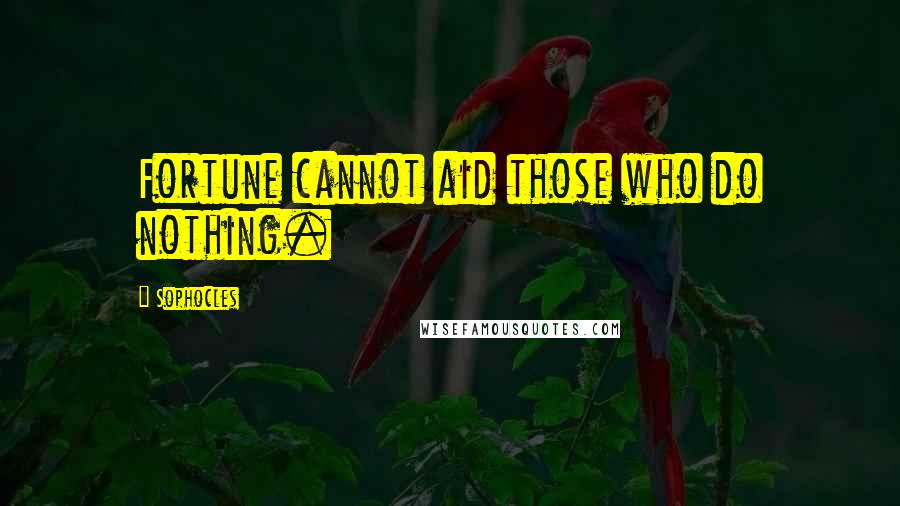 Fortune cannot aid those who do nothing.

Sophocles

WISEFAMOUSQUOTES.COM